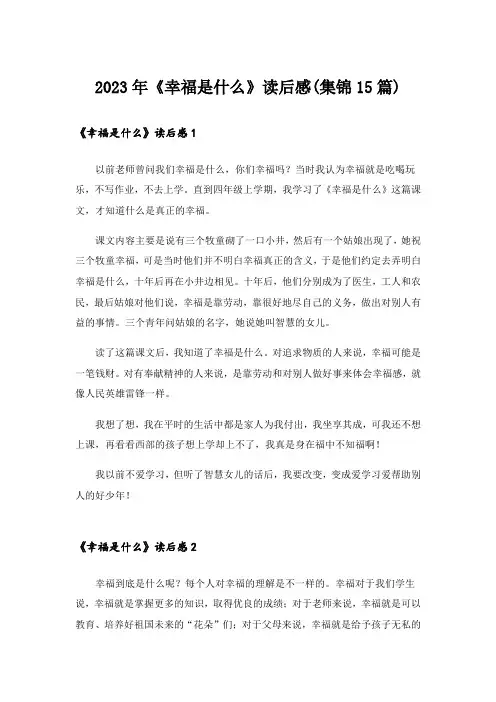 2023年《幸福是什么》读后感(集锦15篇)

《幸福是什么》读后感1

以前老师曾问我们幸福是什么，你们幸福吗？当时我认为幸福就是吃喝玩乐，不写作业，不去上学。直到四年级上学期，我学习了《幸福是什么》这篇课文，才知道什么是真正的幸福。

课文内容主要是说有三个牧童砌了一口小井，然后有一个姑娘出现了，她祝三个牧童幸福，可是当时他们并不明白幸福真正的含义，于是他们约定去弄明白幸福是什么，十年后再在小井边相见。十年后，他们分别成为了医生，工人和农民，最后姑娘对他们说，幸福是靠劳动，靠很好地尽自己的义务，做出对别人有益的事情。三个青年问姑娘的名字，她说她叫智慧的女儿。

读了这篇课文后，我知道了幸福是什么。对追求物质的人来说，幸福可能是一笔钱财。对有奉献精神的人来说，是靠劳动和对别人做好事来体会幸福感，就像人民英雄雷锋一样。

我想了想，我在平时的生活中都是家人为我付出，我坐享其成，可我还不想上课，再看看西部的孩子想上学却上不了，我真是身在福中不知福啊！

我以前不爱学习，但听了智慧女儿的话后，我要改变，变成爱学习爱帮助别人的好少年！

《幸福是什么》读后感2

幸福到底是什么呢？每个人对幸福的理解是不一样的。幸福对于我们学生说，幸福就是掌握更多的知识，取得优良的成绩；对于老师来说，幸福就是可以教育、培养好祖国未来的“花朵”们；对于父母来说，幸福就是给予孩子无私的